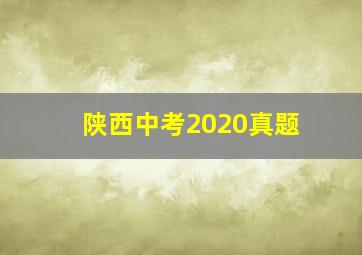 陕西中考2020真题